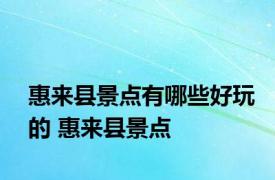 惠来县景点有哪些好玩的 惠来县景点